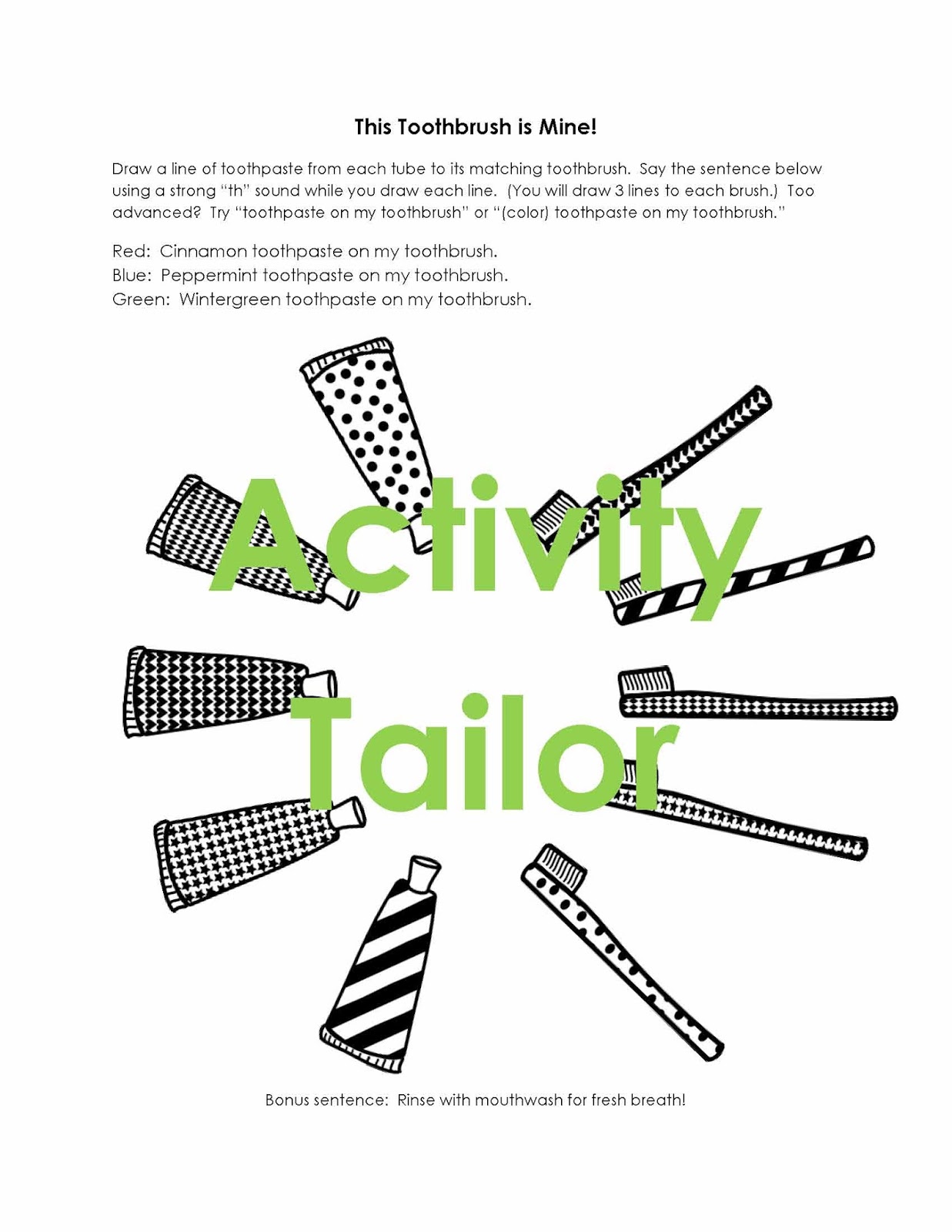 This Toothbrush is Mine!

Draw a line of toothpaste from each tube to its matching toothbrush. Say the sentence below using a strong "th" sound while you draw each line. (You will draw 3 lines to each brush.) Too advanced? Try "toothpaste on my toothbrush" or "(color) toothpaste on my toothbrush."

Red: Cinnamon toothpaste on my toothbrush.
Blue: Peppermint toothpaste on my toothbrush.
Green: Wintergreen toothpaste on my toothbrush.

Bonus sentence: Rinse with mouthwash for fresh breath!

Activity
Tailor